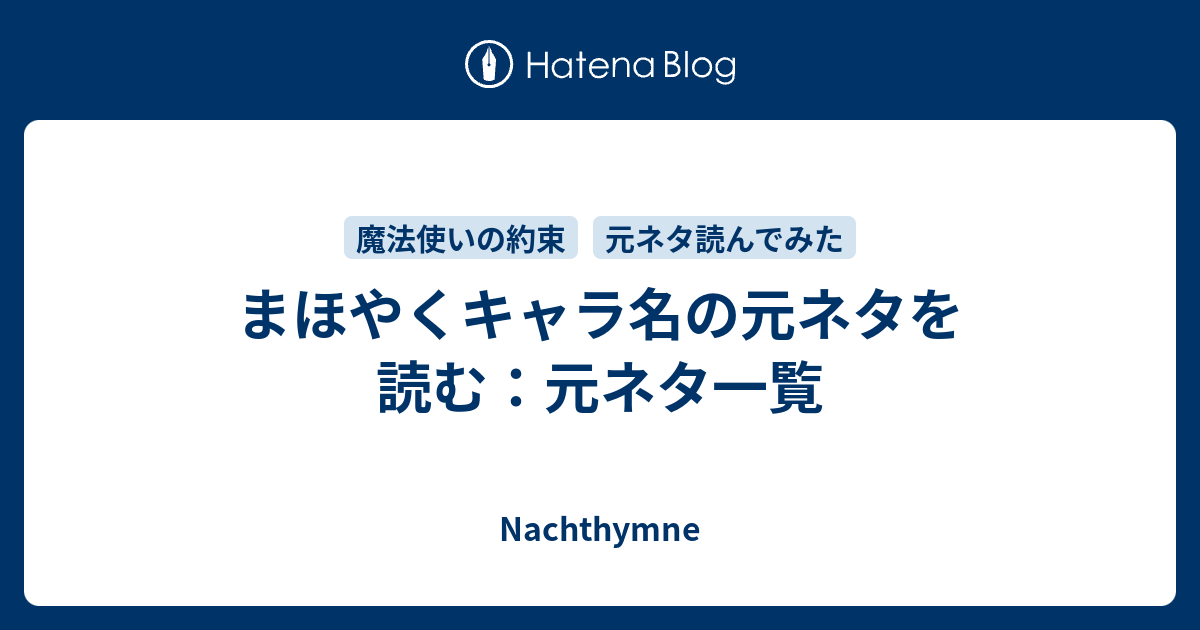 Hatena Blog

魔法使いの約束　元ネタ読んでみた

まほやくキャラ名の元ネタを読む：元ネタ一覧

Nachthymne